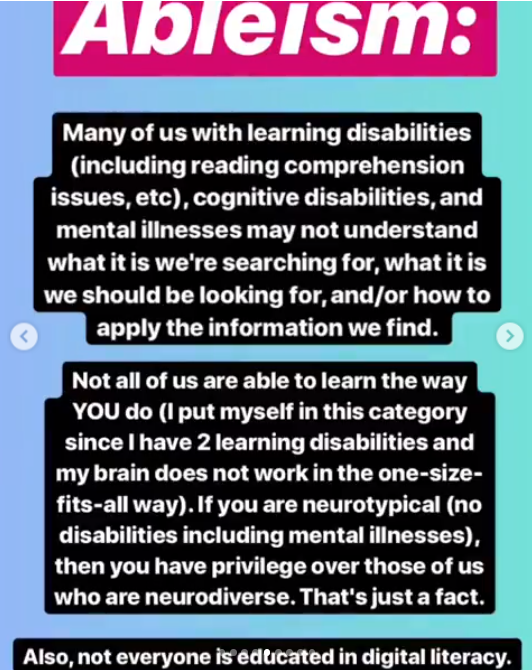 Ableism:

Many of us with learning disabilities (including reading comprehension issues, etc), cognitive disabilities, and mental illnesses may not understand what it is we're searching for, what it is we should be looking for, and/or how to apply the information we find.

Not all of us are able to learn the way YOU do (I put myself in this category since I have 2 learning disabilities and my brain does not work in the one-size-fits-all way). If you are neurotypical (no disabilities including mental illnesses), then you have privilege over those of us who are neurodiverse. That's just a fact.

Also, not everyone is educated in digital literacy.